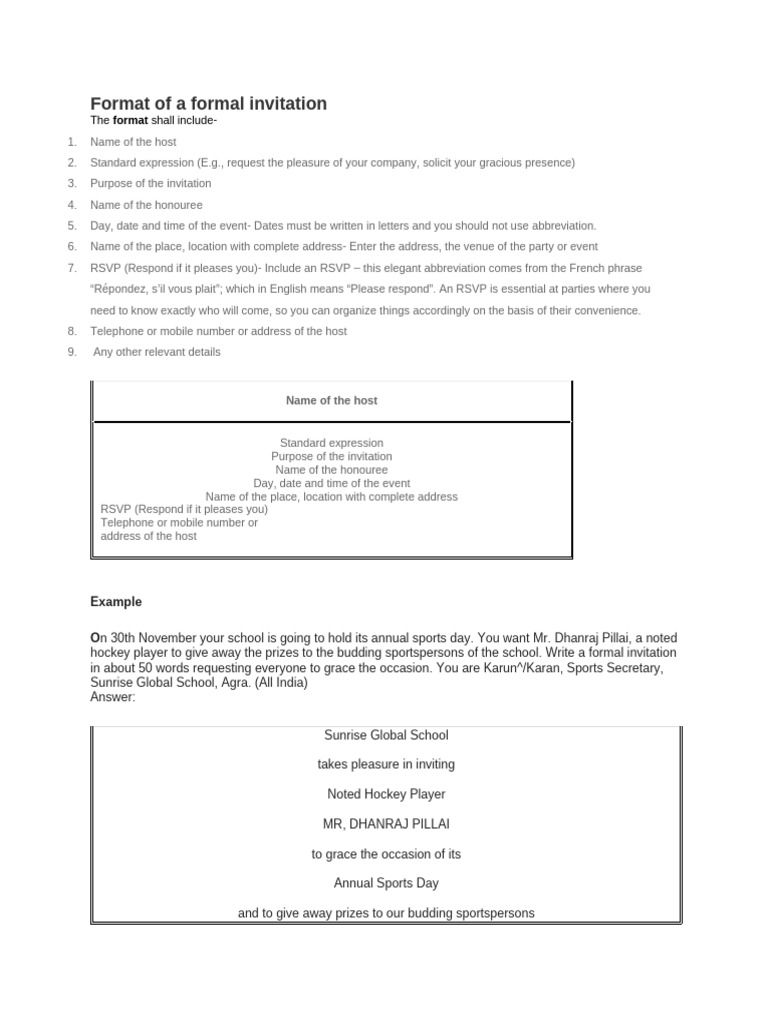 Format of a formal invitation

The format shall include-

1. Name of the host
2. Standard expression (E.g., request the pleasure of your company, solicit your gracious presence)
3. Purpose of the invitation
4. Name of the honouree
5. Day, date and time of the event- Dates must be written in letters and you should not use abbreviation.
6. Name of the place, location with complete address- Enter the address, the venue of the party or event
7. RSVP (Respond if it pleases you)- Include an RSVP – this elegant abbreviation comes from the French phrase "Répondez, s'il vous plait"; which in English means "Please respond". An RSVP is essential at parties where you need to know exactly who will come, so you can organize things accordingly on the basis of their convenience.
8. Telephone or mobile number or address of the host
9. Any other relevant details

Name of the host

Standard expression
Purpose of the invitation
Name of the honouree
Day, date and time of the event
Name of the place, location with complete address
RSVP (Respond if it pleases you)
Telephone or mobile number or
address of the host

Example

On 30th November your school is going to hold its annual sports day. You want Mr. Dhanraj Pillai, a noted hockey player to give away the prizes to the budding sportspersons of the school. Write a formal invitation in about 50 words requesting everyone to grace the occasion. You are Karun^/Karan, Sports Secretary, Sunrise Global School, Agra. (All India)
Answer:

Sunrise Global School

takes pleasure in inviting

Noted Hockey Player

MR, DHANRAJ PILLAI

to grace the occasion of its

Annual Sports Day

and to give away prizes to our budding sportspersons